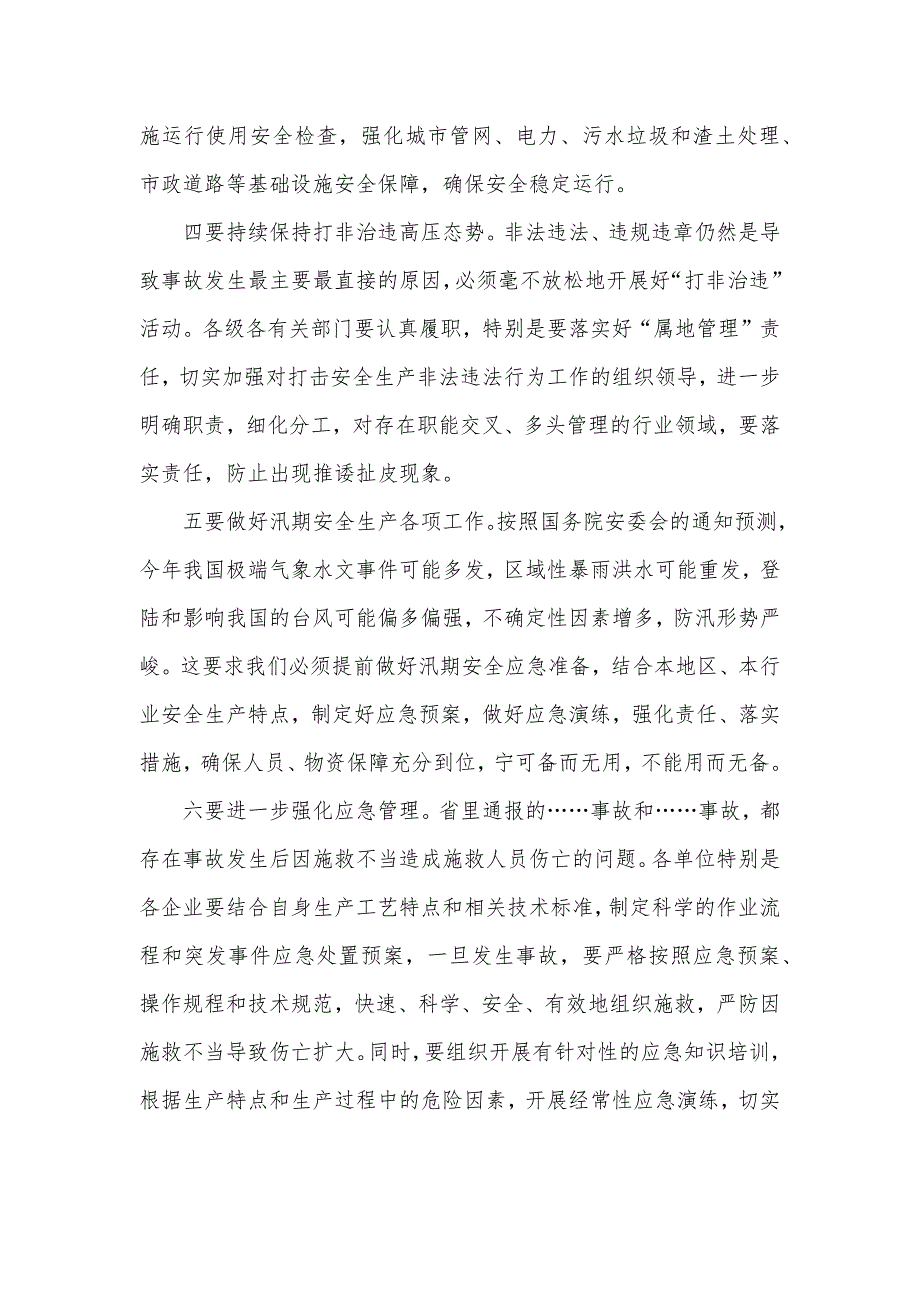 施运行使用安全检查，强化城市管网、电力、污水垃圾和渣土处理、市政道路等基础设施安全保障，确保安全稳定运行。

四要持续保持打非治违高压态势。非法违法、违规违章仍然是导致事故发生最主要最直接的原因，必须毫不放松地开展好“打非治违”活动。各级各有关部门要认真履职，特别是要落实好“属地管理”责任，切实加强对打击安全生产非法违法行为工作的组织领导，进一步明确职责，细化分工，对存在职能交叉、多头管理的行业领域，要落实责任，防止出现推诿扯皮现象。

五要做好汛期安全生产各项工作。按照国务院安委会的通知预测，今年我国极端气象水文事件可能多发，区域性暴雨洪水可能重发，登陆和影响我国的台风可能偏多偏强，不确定性因素增多，防汛形势严峻。这要求我们必须提前做好汛期安全应急准备，结合本地区、本行业安全生产特点，制定好应急预案，做好应急演练，强化责任、落实措施，确保人员、物资保障充分到位，宁可备而无用，不能用而无备。

六要进一步强化应急管理。省里通报的……事故和……事故，都存在事故发生后因施救不当造成施救人员伤亡的问题。各单位特别是各企业要结合自身生产工艺特点和相关技术标准，制定科学的作业流程和突发事件应急处置预案，一旦发生事故，要严格按照应急预案、操作规程和技术规范，快速、科学、安全、有效地组织施救，严防因施救不当导致伤亡扩大。同时，要组织开展有针对性的应急知识培训，根据生产特点和生产过程中的危险因素，开展经常性应急演练，切实